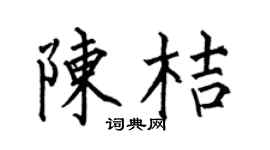 陳桔
词典网